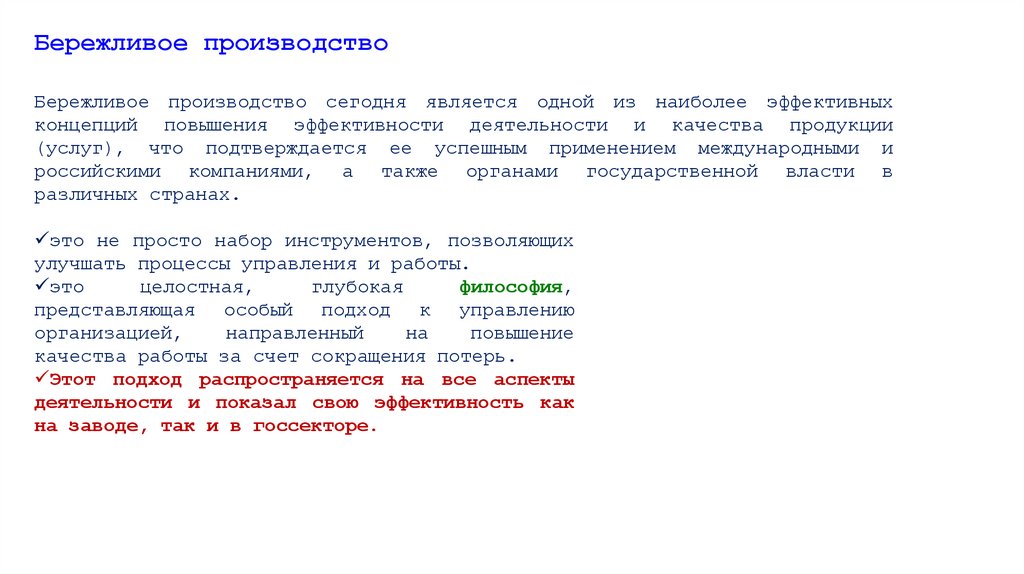 Бережливое производство

Бережливое производство сегодня является одной из наиболее эффективных концепций повышения эффективности деятельности и качества продукции (услуг), что подтверждается ее успешным применением международными и российскими компаниями, а также органами государственной власти в различных странах.

✓это не просто набор инструментов, позволяющих улучшать процессы управления и работы.
✓это целостная, глубокая философия, представляющая особый подход к управлению организацией, направленный на повышение качества работы за счет сокращения потерь.
✓Этот подход распространяется на все аспекты деятельности и показал свою эффективность как на заводе, так и в госсекторе.